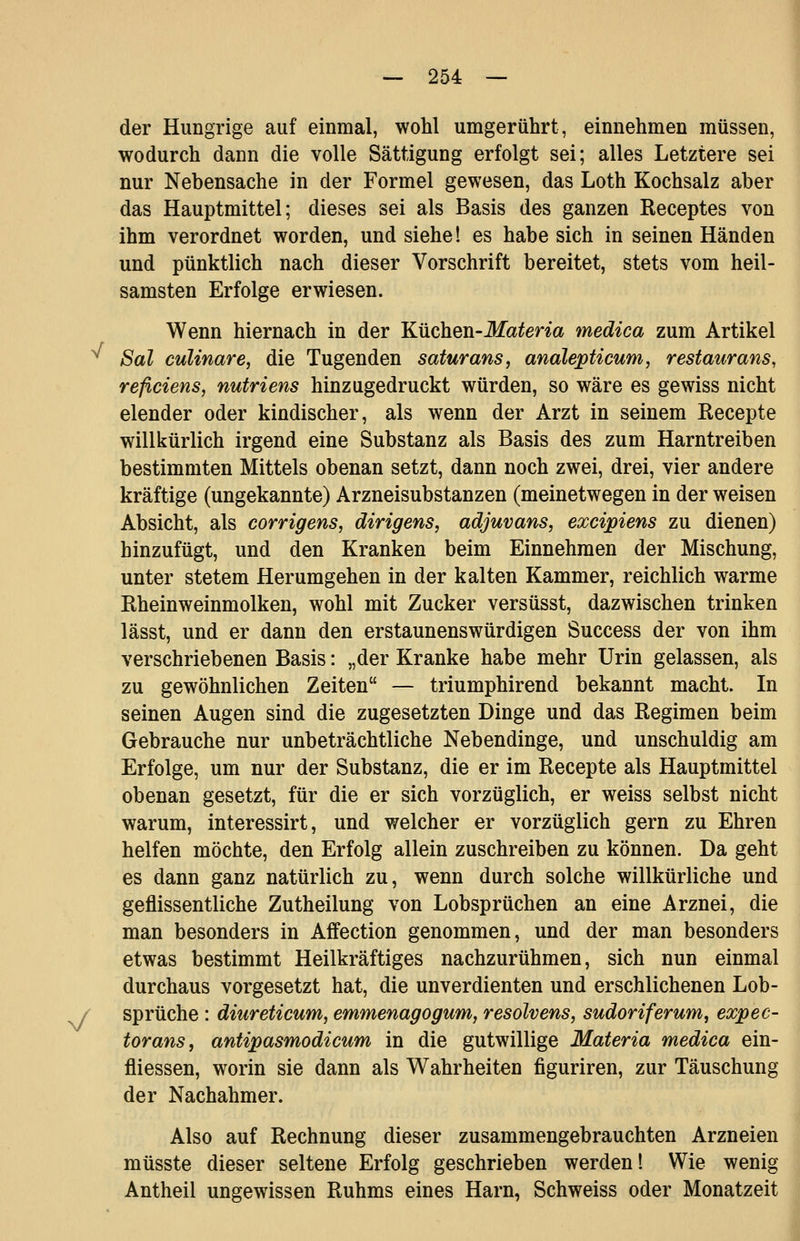 — 254 —

der Hungrige auf einmal, wohl umgerührt, einnehmen müssen, wodurch dann die volle Sättigung erfolgt sei; alles Letztere sei nur Nebensache in der Formel gewesen, das Loth Kochsalz aber das Hauptmittel; dieses sei als Basis des ganzen Receptes von ihm verordnet worden, und siehe! es habe sich in seinen Händen und pünktlich nach dieser Vorschrift bereitet, stets vom heilsamsten Erfolge erwiesen.

Wenn hiernach in der Küchen-Materia medica zum Artikel Sal culinare, die Tugenden saturans, analepticum, restaurans, reficiens, nutriens hinzugedruckt würden, so wäre es gewiss nicht elender oder kindischer, als wenn der Arzt in seinem Recepte willkürlich irgend eine Substanz als Basis des zum Harntreiben bestimmten Mittels obenan setzt, dann noch zwei, drei, vier andere kräftige (ungekannte) Arzneisubstanzen (meinetwegen in der weisen Absicht, als corrigens, dirigens, adjuvans, excipiens zu dienen) hinzufügt, und den Kranken beim Einnehmen der Mischung, unter stetem Herumgehen in der kalten Kammer, reichlich warme Rheinweinmolken, wohl mit Zucker versüsst, dazwischen trinken lässt, und er dann den erstaunenswürdigen Success der von ihm verschriebenen Basis: „der Kranke habe mehr Urin gelassen, als zu gewöhnlichen Zeiten“ — triumphirend bekannt macht. In seinen Augen sind die zugesetzten Dinge und das Regimen beim Gebrauche nur unbeträchtliche Nebendinge, und unschuldig am Erfolge, um nur der Substanz, die er im Recepte als Hauptmittel obenan gesetzt, für die er sich vorzüglich, er weiss selbst nicht warum, interessirt, und welcher er vorzüglich gern zu Ehren helfen möchte, den Erfolg allein zuschreiben zu können. Da geht es dann ganz natürlich zu, wenn durch solche willkürliche und geflissentliche Zutheilung von Lobsprüchen an eine Arznei, die man besonders in Affection genommen, und der man besonders etwas bestimmt Heilkräftiges nachzurühmen, sich nun einmal durchaus vorgesetzt hat, die unverdienten und erschlichenen Lobsprüche: diureticum, emmenagogum, resolvens, sudoriferum, expectorans, antipasmodicum in die gutwillige Materia medica einfliessen, worin sie dann als Wahrheiten figuriren, zur Täuschung der Nachahmer.

Also auf Rechnung dieser zusammengebrauchten Arzneien müsste dieser seltene Erfolg geschrieben werden! Wie wenig Antheil ungewissen Ruhms eines Harn, Schweiss oder Monatzeit